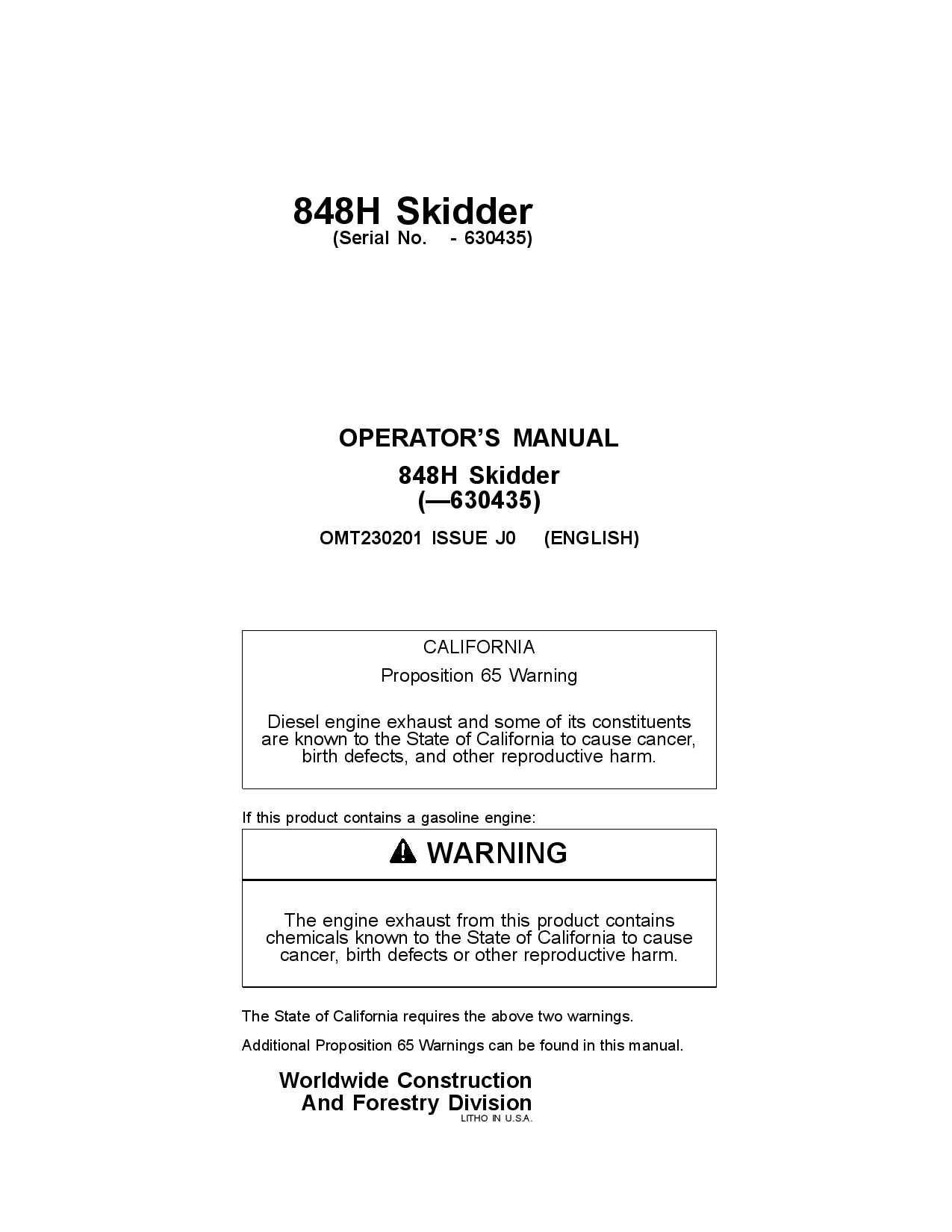 848H Skidder
(Serial No. - 630435)

OPERATOR'S MANUAL
848H Skidder
(—630435)

OMT230201 ISSUE J0 (ENGLISH)

CALIFORNIA
Proposition 65 Warning

Diesel engine exhaust and some of its constituents are known to the State of California to cause cancer, birth defects, and other reproductive harm.

If this product contains a gasoline engine:

WARNING

The engine exhaust from this product contains chemicals known to the State of California to cause cancer, birth defects or other reproductive harm.

The State of California requires the above two warnings.

Additional Proposition 65 Warnings can be found in this manual.

Worldwide Construction
And Forestry Division
LITHO IN U.S.A.